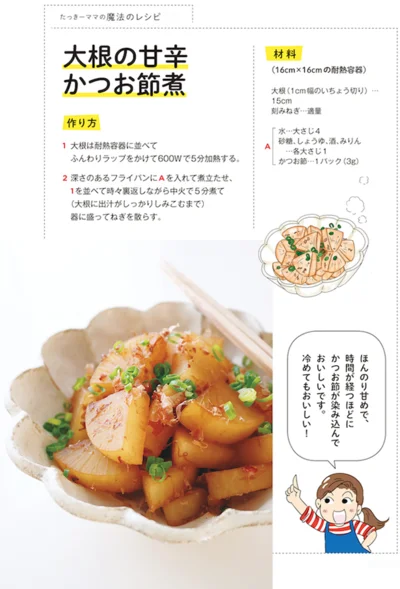 たっきーママの魔法のレシピ

大根の甘辛かつお節煮

作り方

1 大根は耐熱容器に並べてふんわりラップをかけて600Wで5分加熱する。

2 深さのあるフライパンにAを入れて煮立たせ、1を並べて時々裏返しながら中火で5分煮て（大根に出汁がしっかりしみこむまで）器に盛ってねぎを散らす。

材料
（16cm×16cmの耐熱容器）

大根（1cm幅のいちょう切り）…15cm
刻みねぎ…適量

A
水…大さじ4
砂糖、しょうゆ、酒、みりん…各大さじ1
かつお節…1パック（3g）

ほんのり甘めで、時間が経つほどにかつお節が染み込んでおいしいです。冷めてもおいしい！